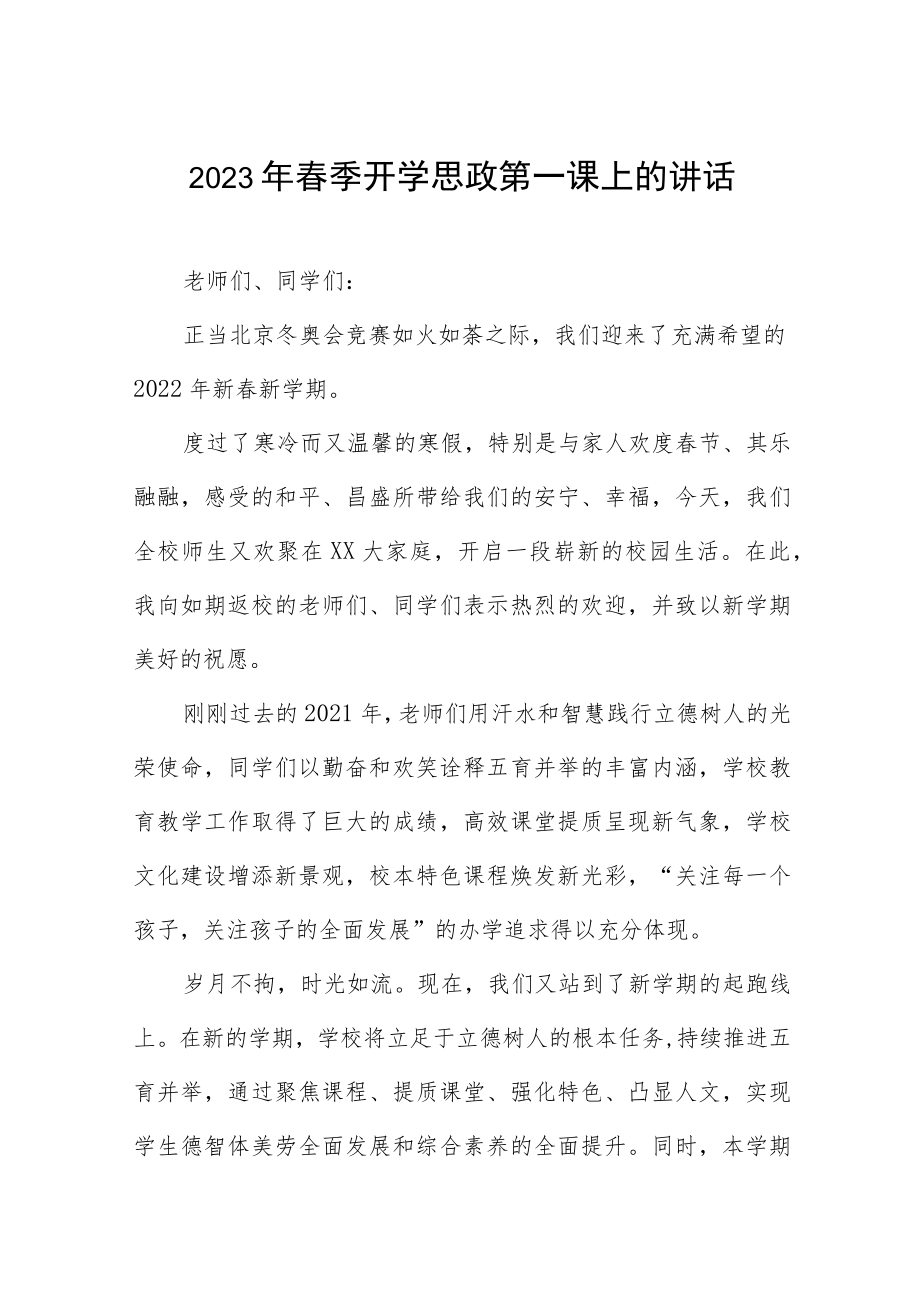 2023年春季开学思政第一课上的讲话

老师们、同学们：

正当北京冬奥会竞赛如火如荼之际，我们迎来了充满希望的2022年新春新学期。

度过了寒冷而又温馨的寒假，特别是与家人欢度春节、其乐融融，感受的和平、昌盛所带给我们的安宁、幸福，今天，我们全校师生又欢聚在XX大家庭，开启一段崭新的校园生活。在此，我向如期返校的老师们、同学们表示热烈的欢迎，并致以新学期美好的祝愿。

刚刚过去的2021年，老师们用汗水和智慧践行立德树人的光荣使命，同学们以勤奋和欢笑诠释五育并举的丰富内涵，学校教育教学工作取得了巨大的成绩，高效课堂提质呈现新气象，学校文化建设增添新景观，校本特色课程焕发新光彩，“关注每一个孩子，关注孩子的全面发展”的办学追求得以充分体现。

岁月不拘，时光如流。现在，我们又站到了新学期的起跑线上。在新的学期，学校将立足于立德树人的根本任务,持续推进五育并举，通过聚焦课程、提质课堂、强化特色、凸显人文，实现学生德智体美劳全面发展和综合素养的全面提升。同时，本学期